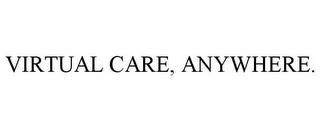 VIRTUAL CARE, ANYWHERE.